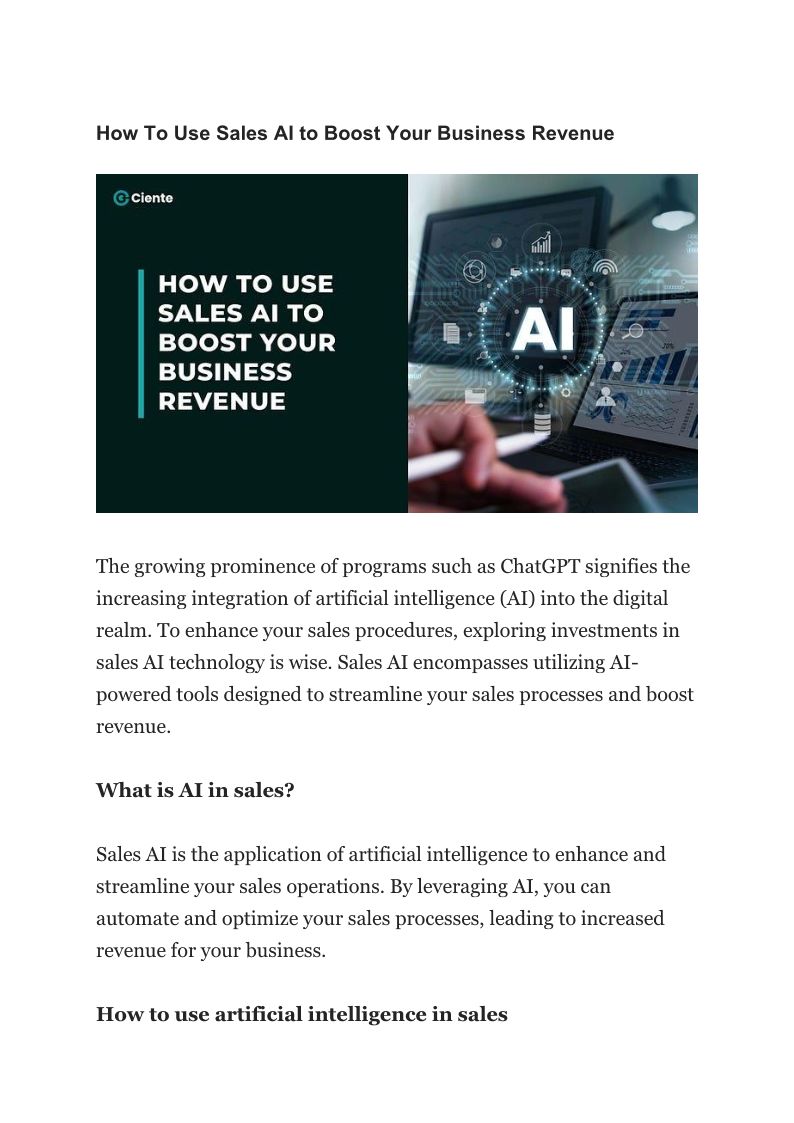 How To Use Sales AI to Boost Your Business Revenue

Ciente

HOW TO USE SALES AI TO BOOST YOUR BUSINESS REVENUE

AI

The growing prominence of programs such as ChatGPT signifies the increasing integration of artificial intelligence (AI) into the digital realm. To enhance your sales procedures, exploring investments in sales AI technology is wise. Sales AI encompasses utilizing AI-powered tools designed to streamline your sales processes and boost revenue.

What is AI in sales?

Sales AI is the application of artificial intelligence to enhance and streamline your sales operations. By leveraging AI, you can automate and optimize your sales processes, leading to increased revenue for your business.

How to use artificial intelligence in sales